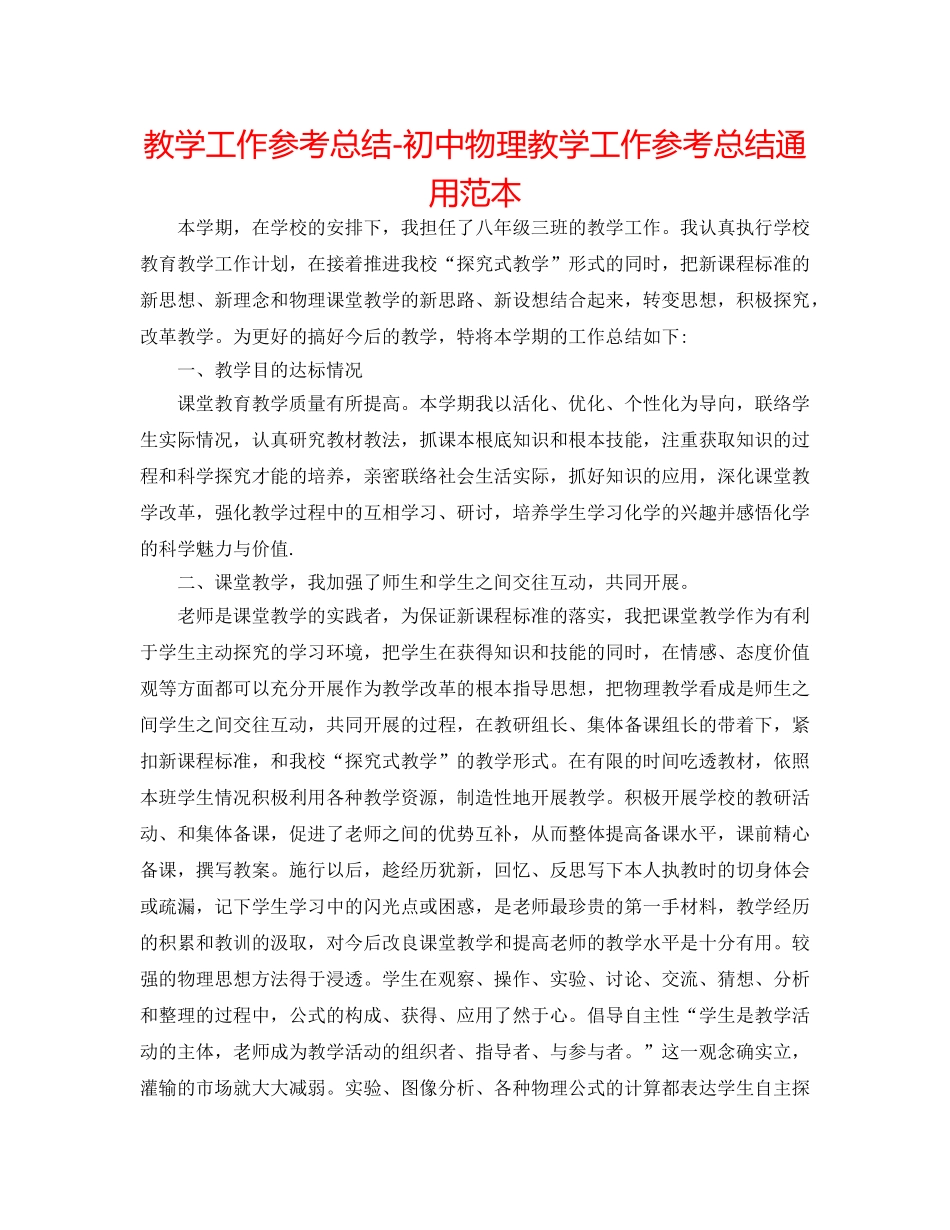 教学工作参考总结-初中物理教学工作参考总结通用范本

本学期，在学校的安排下，我担任了八年级三班的教学工作。我认真执行学校教育教学工作计划，在接着推进我校“探究式教学”形式的同时，把新课程标准的新思想、新理念和物理课堂教学的新思路、新设想结合起来，转变思想，积极探究，改革教学。为更好的搞好今后的教学，特将本学期的工作总结如下:

一、教学目的达标情况

课堂教育教学质量有所提高。本学期我以活化、优化、个性化为导向，联络学生实际情况，认真研究教材教法，抓课本根底知识和根本技能，注重获取知识的过程和科学探究才能的培养，亲密联络社会生活实际，抓好知识的应用，深化课堂教学改革，强化教学过程中的互相学习、研讨，培养学生学习化学的兴趣并感悟化学的科学魅力与价值.

二、课堂教学，我加强了师生和学生之间交往互动，共同开展。

老师是课堂教学的实践者，为保证新课程标准的落实，我把课堂教学作为有利于学生主动探究的学习环境，把学生在获得知识和技能的同时，在情感、态度价值观等方面都可以充分开展作为教学改革的根本指导思想，把物理教学看成是师生之间学生之间交往互动，共同开展的过程，在教研组长、集体备课组长的带着下，紧扣新课程标准，和我校“探究式教学”的教学形式。在有限的时间吃透教材，依照本班学生情况积极利用各种教学资源，制造性地开展教学。积极开展学校的教研活动、和集体备课，促进了老师之间的优势互补，从而整体提高备课水平，课前精心备课，撰写教案。施行以后，趁经历犹新，回忆、反思写下本人执教时的切身体会或疏漏，记下学生学习中的闪光点或困惑，是老师最珍贵的第一手材料，教学经历的积累和教训的汲取，对今后改良课堂教学和提高老师的教学水平是十分有用。较强的物理思想方法得于浸透。学生在观察、操作、实验、讨论、交流、猜想、分析和整理的过程中，公式的构成、获得、应用了然于心。倡导自主性“学生是教学活动的主体，老师成为教学活动的组织者、指导者、与参与者。”这一观念确实立，灌输的市场就大大减弱。实验、图像分析、各种物理公式的计算都表达学生自主探